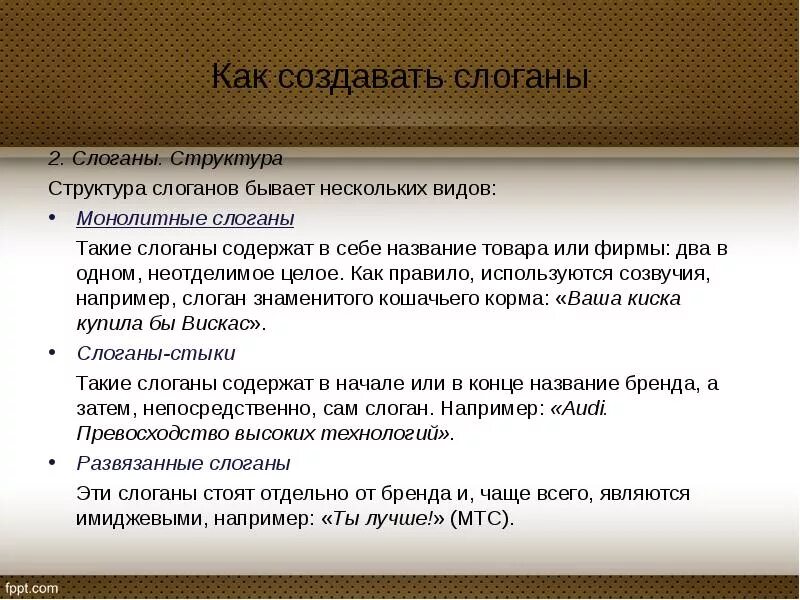 Как создавать слоганы

2. Слоганы. Структура

Структура слоганов бывает нескольких видов:

• Монолитные слоганы

Такие слоганы содержат в себе название товара или фирмы: два в одном, неотделимое целое. Как правило, используются созвучия, например, слоган знаменитого кошачьего корма: «Ваша киска купила бы Вискас».

• Слоганы-стыки

Такие слоганы содержат в начале или в конце название бренда, а затем, непосредственно, сам слоган. Например: «Audi. Превосходство высоких технологий».

• Развязанные слоганы

Эти слоганы стоят отдельно от бренда и, чаще всего, являются имиджевыми, например: «Ты лучше!» (МТС).

fppt.com